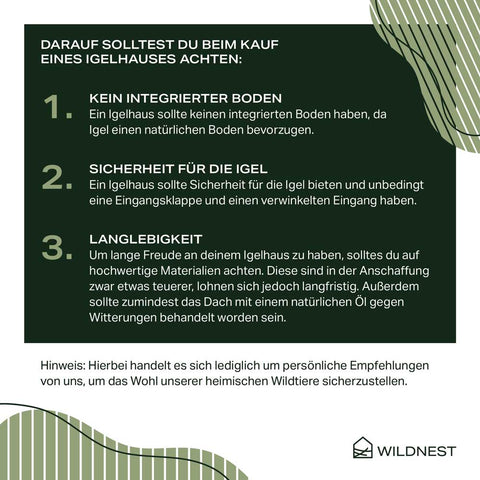 DARAUF SOLLTEST DU BEIM KAUF EINES IGELHAUSES ACHTEN:

1. KEIN INTEGRIERTER BODEN
Ein Igelhaus sollte keinen integrierten Boden haben, da Igel einen natürlichen Boden bevorzugen.

2. SICHERHEIT FÜR DIE IGEL
Ein Igelhaus sollte Sicherheit für die Igel bieten und unbedingt eine Eingangsklappe und einen verwinkelten Eingang haben.

3. LANGLEBIGKEIT
Um lange Freude an deinem Igelhaus zu haben, solltes du auf hochwertige Materialien achten. Diese sind in der Anschaffung zwar etwas teuerer, lohnen sich jedoch langfristig. Außerdem sollte zumindest das Dach mit einem natürlichen Öl gegen Witterungen behandelt worden sein.

Hinweis: Hierbei handelt es sich lediglich um persönliche Empfehlungen von uns, um das Wohl unserer heimischen Wildtiere sicherzustellen.

WILDNEST